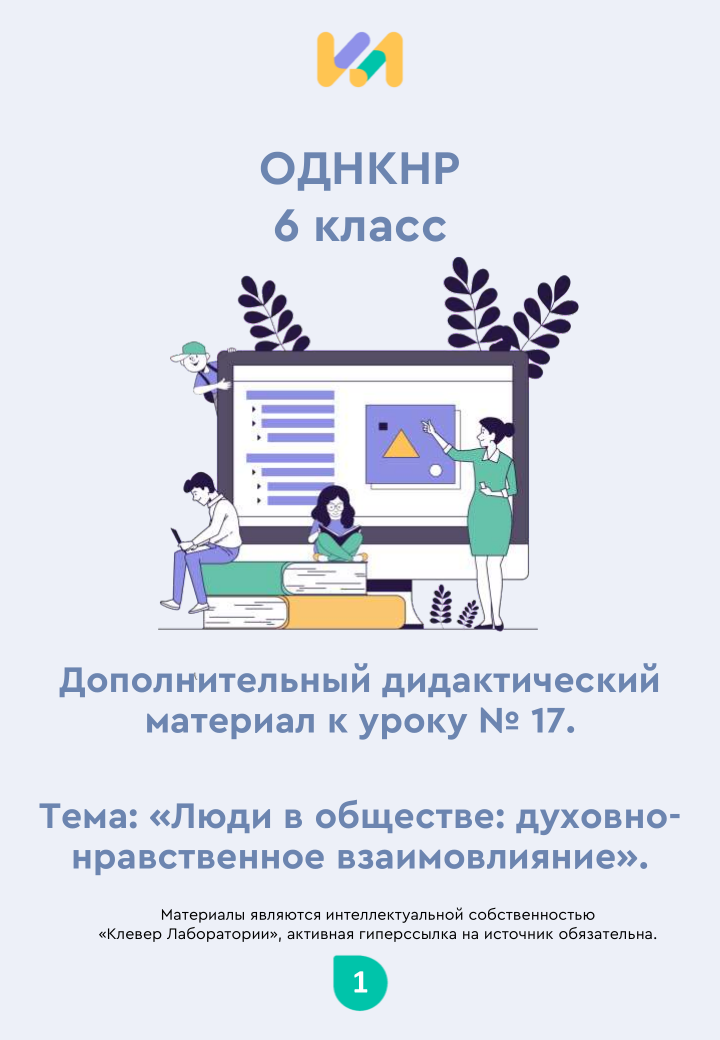 ОДНКНР
6 класс

Дополнительный дидактический материал к уроку № 17.

Тема: «Люди в обществе: духовно-нравственное взаимовлияние».

Материалы являются интеллектуальной собственностью «Клевер Лаборатории», активная гиперссылка на источник обязательна.

1